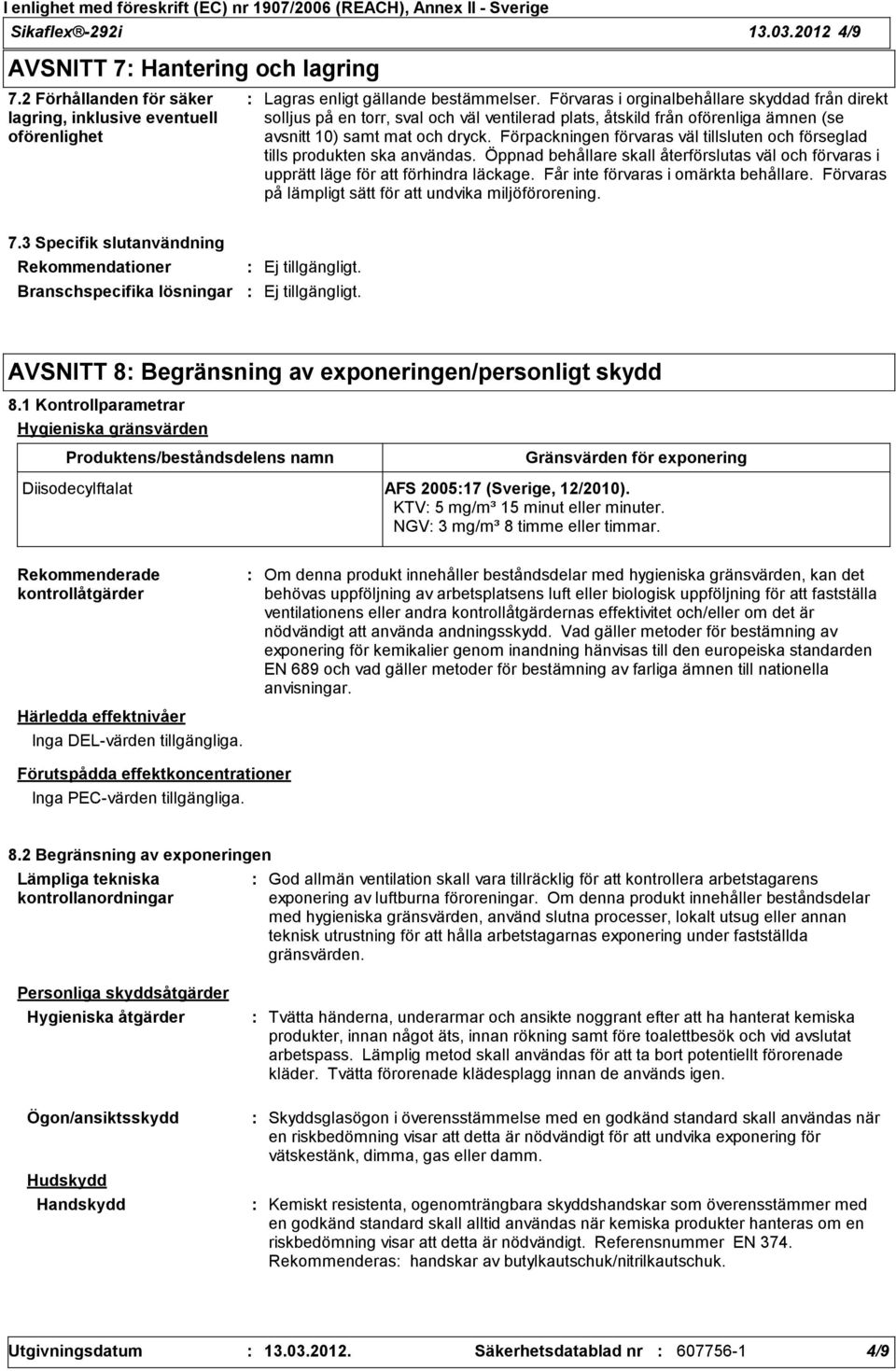 I enlighet med föreskrift (EC) nr 1907/2006 (REACH), Annex II - Sverige
Sikaflex®-292i 13.03.2012 4/9

AVSNITT 7: Hantering och lagring

7.2 Förhållanden för säker lagring, inklusive eventuell oförenlighet : Lagras enligt gällande bestämmelser. Förvaras i orginalbehållare skyddad från direkt solljus på en torr, sval och väl ventilerad plats, åtskild från oförenliga ämnen (se avsnitt 10) samt mat och dryck. Förpackningen förvaras väl tillsluten och förseglad tills produkten ska användas. Öppnad behållare skall återförslutas väl och förvaras i upprätt läge för att förhindra läckage. Får inte förvaras i omärkta behållare. Förvaras på lämpligt sätt för att undvika miljöförorening.

7.3 Specifik slutanvändning
Rekommendationer : Ej tillgängligt.
Branschspecifika lösningar : Ej tillgängligt.

AVSNITT 8: Begränsning av exponeringen/personligt skydd

8.1 Kontrollparametrar
Hygieniska gränsvärden

| Produktens/beståndsdelens namn | Gränsvärden för exponering |
|---|---|
| Diisodecylftalat | AFS 2005:17 (Sverige, 12/2010). KTV: 5 mg/m³ 15 minut eller minuter. NGV: 3 mg/m³ 8 timme eller timmar. |

Rekommenderade kontrollåtgärder : Om denna produkt innehåller beståndsdelar med hygieniska gränsvärden, kan det behövas uppföljning av arbetsplatsens luft eller biologisk uppföljning för att fastställa ventilationens eller andra kontrollåtgärdernas effektivitet och/eller om det är nödvändigt att använda andningsskydd. Vad gäller metoder för bestämning av exponering för kemikalier genom inandning hänvisas till den europeiska standarden EN 689 och vad gäller metoder för bestämning av farliga ämnen till nationella anvisningar.

Härledda effektnivåer
Inga DEL-värden tillgängliga.

Förutspådda effektkoncentrationer
Inga PEC-värden tillgängliga.

8.2 Begränsning av exponeringen
Lämpliga tekniska kontrollanordningar : God allmän ventilation skall vara tillräcklig för att kontrollera arbetstagarens exponering av luftburna föroreningar. Om denna produkt innehåller beståndsdelar med hygieniska gränsvärden, använd slutna processer, lokalt utsug eller annan teknisk utrustning för att hålla arbetstagarnas exponering under fastställda gränsvärden.

Personliga skyddsåtgärder
Hygieniska åtgärder : Tvätta händerna, underarmar och ansikte noggrant efter att ha hanterat kemiska produkter, innan något äts, innan rökning samt före toalettbesök och vid avslutat arbetspass. Lämplig metod skall användas för att ta bort potentiellt förorenade kläder. Tvätta förorenade klädesplagg innan de används igen.

Ögon/ansiktsskydd : Skyddsglasögon i överensstämmelse med en godkänd standard skall användas när en riskbedömning visar att detta är nödvändigt för att undvika exponering för vätskestänk, dimma, gas eller damm.

Hudskydd
Handskydd : Kemiskt resistenta, ogenomträngbara skyddshandskar som överensstämmer med en godkänd standard skall alltid användas när kemiska produkter hanteras om en riskbedömning visar att detta är nödvändigt. Referensnummer EN 374. Rekommenderas: handskar av butylkautschuk/nitrilkautschuk.

Utgivningsdatum : 13.03.2012. Säkerhetsdatablad nr : 607756-1 4/9